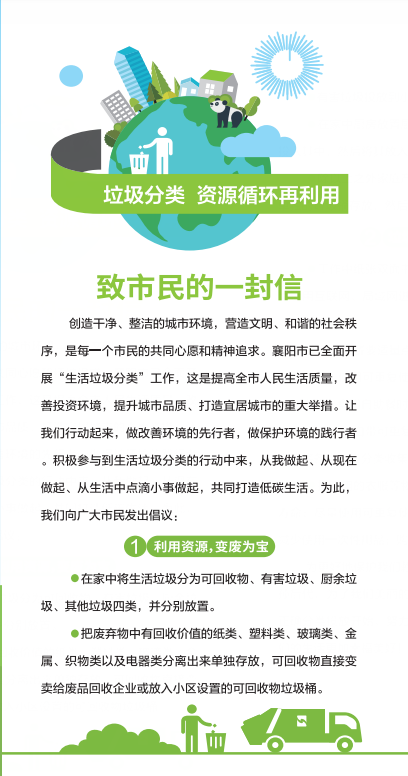 垃圾分类 资源循环再利用

致市民的一封信

创造干净、整洁的城市环境，营造文明、和谐的社会秩序，是每一个市民的共同心愿和精神追求。襄阳市已全面开展“生活垃圾分类”工作，这是提高全市人民生活质量，改善投资环境，提升城市品质、打造宜居城市的重大举措。让我们行动起来，做改善环境的先行者，做保护环境的践行者。积极参与到生活垃圾分类的行动中来，从我做起、从现在做起、从生活中点滴小事做起，共同打造低碳生活。为此，我们向广大市民发出倡议：

1 利用资源，变废为宝

●在家中将生活垃圾分为可回收物、有害垃圾、厨余垃圾、其他垃圾四类，并分别放置。

●把废弃物中有回收价值的纸类、塑料类、玻璃类、金属、织物类以及电器类分离出来单独存放，可回收物直接变卖给废品回收企业或放入小区设置的可回收物垃圾桶。